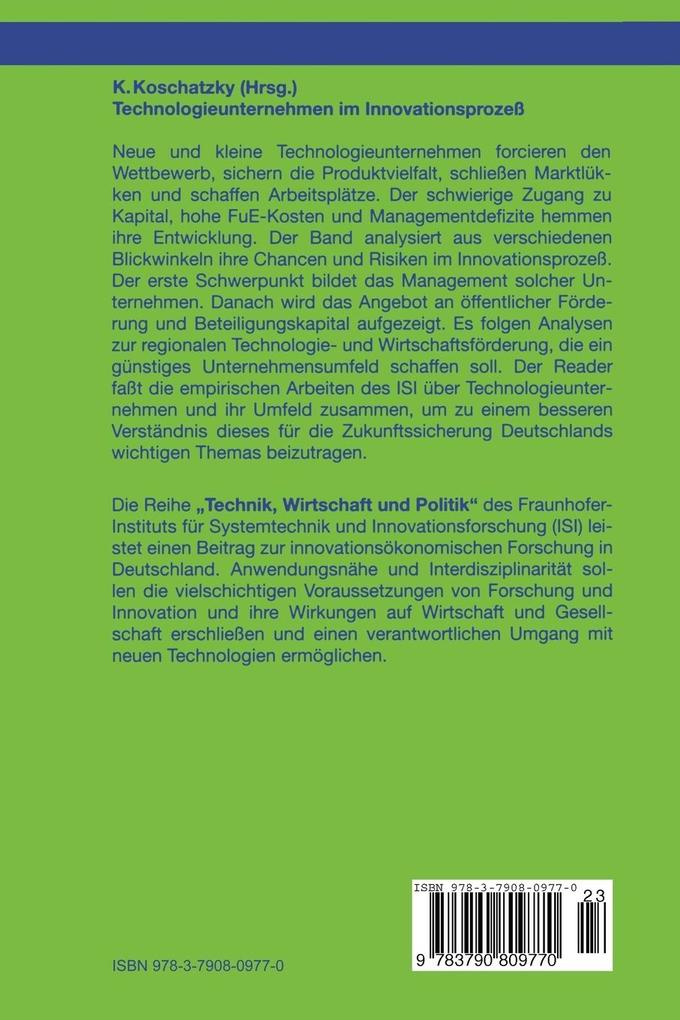 K. Koschatzky (Hrsg.)
Technologieunternehmen im Innovationsprozeß

Neue und kleine Technologieunternehmen forcieren den Wettbewerb, sichern die Produktvielfalt, schließen Marktlücken und schaffen Arbeitsplätze. Der schwierige Zugang zu Kapital, hohe FuE-Kosten und Managementdefizite hemmen ihre Entwicklung. Der Band analysiert aus verschiedenen Blickwinkeln ihre Chancen und Risiken im Innovationsprozeß. Der erste Schwerpunkt bildet das Management solcher Unternehmen. Danach wird das Angebot an öffentlicher Förderung und Beteiligungskapital aufgezeigt. Es folgen Analysen zur regionalen Technologie- und Wirtschaftsförderung, die ein günstiges Unternehmensumfeld schaffen soll. Der Reader faßt die empirischen Arbeiten des ISI über Technologieunternehmen und ihr Umfeld zusammen, um zu einem besseren Verständnis dieses für die Zukunftssicherung Deutschlands wichtigen Themas beizutragen.

Die Reihe „Technik, Wirtschaft und Politik“ des Fraunhofer-Instituts für Systemtechnik und Innovationsforschung (ISI) leistet einen Beitrag zur innovationsökonomischen Forschung in Deutschland. Anwendungsnähe und Interdisziplinarität sollen die vielschichtigen Voraussetzungen von Forschung und Innovation und ihre Wirkungen auf Wirtschaft und Gesellschaft erschließen und einen verantwortlichen Umgang mit neuen Technologien ermöglichen.

ISBN 978-3-7908-0977-0
23
9 783790 809770

ISBN 978-3-7908-0977-0